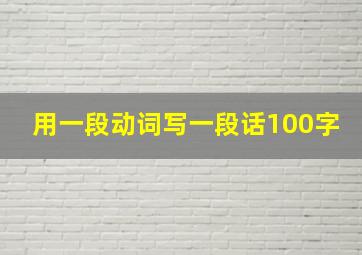 用一段动词写一段话100字